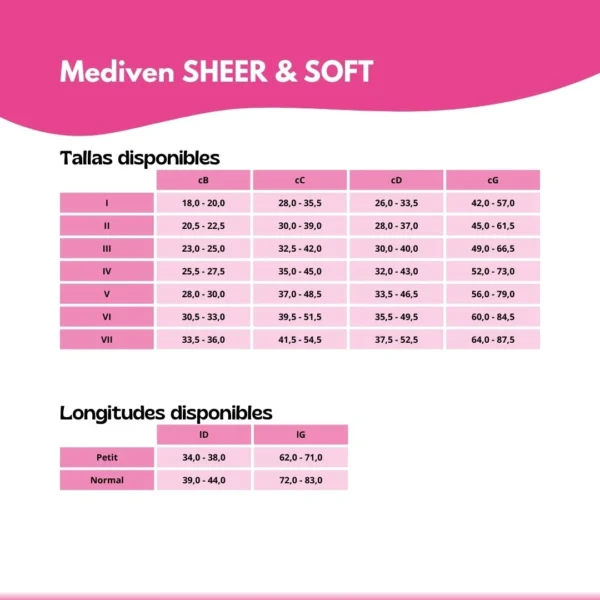 Mediven SHEER & SOFT

Tallas disponibles

| | cB | cC | cD | cG |
|---|---|---|---|---|
| I | 18,0 - 20,0 | 28,0 - 35,5 | 26,0 - 33,5 | 42,0 - 57,0 |
| II | 20,5 - 22,5 | 30,0 - 39,0 | 28,0 - 37,0 | 45,0 - 61,5 |
| III | 23,0 - 25,0 | 32,5 - 42,0 | 30,0 - 40,0 | 49,0 - 66,5 |
| IV | 25,5 - 27,5 | 35,0 - 45,0 | 32,0 - 43,0 | 52,0 - 73,0 |
| V | 28,0 - 30,0 | 37,0 - 48,5 | 33,5 - 46,5 | 56,0 - 79,0 |
| VI | 30,5 - 33,0 | 39,5 - 51,5 | 35,5 - 49,5 | 60,0 - 84,5 |
| VII | 33,5 - 36,0 | 41,5 - 54,5 | 37,5 - 52,5 | 64,0 - 87,5 |

Longitudes disponibles

| | lD | lG |
|---|---|---|
| Petit | 34,0 - 38,0 | 62,0 - 71,0 |
| Normal | 39,0 - 44,0 | 72,0 - 83,0 |